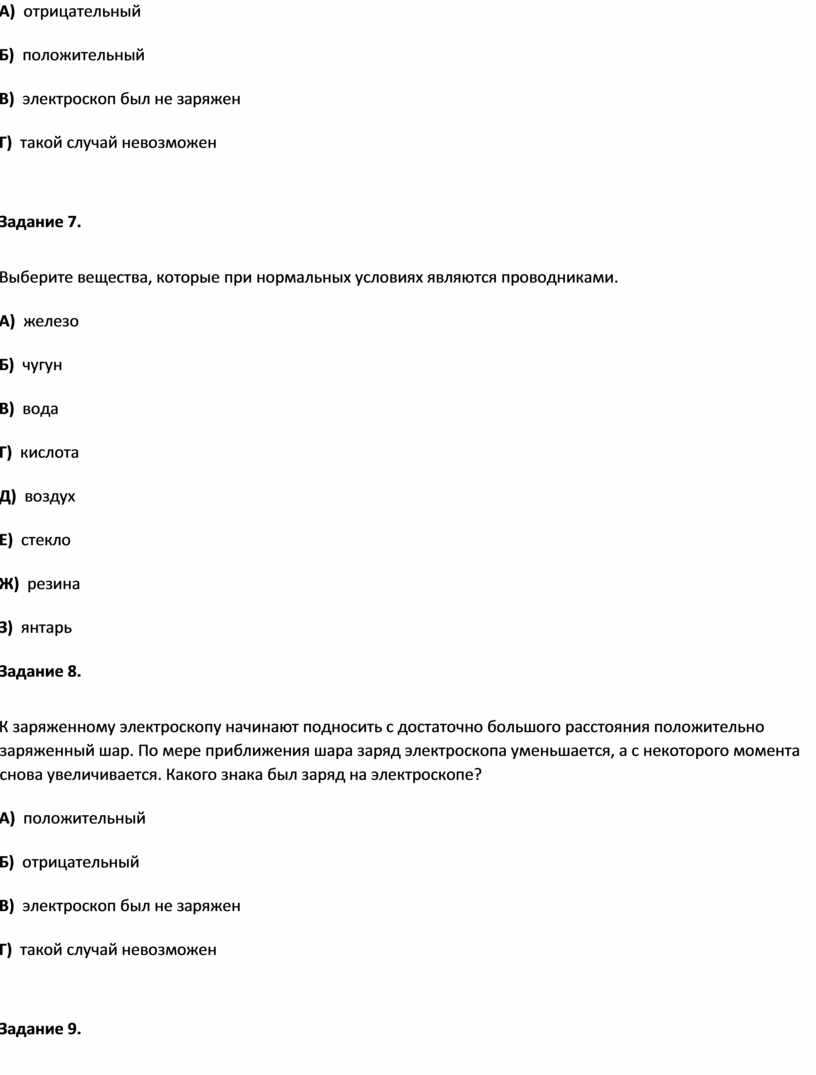 А) отрицательный

Б) положительный

В) электроскоп был не заряжен

Г) такой случай невозможен

Задание 7.

Выберите вещества, которые при нормальных условиях являются проводниками.

А) железо

Б) чугун

В) вода

Г) кислота

Д) воздух

Е) стекло

Ж) резина

З) янтарь

Задание 8.

К заряженному электроскопу начинают подносить с достаточно большого расстояния положительно заряженный шар. По мере приближения шара заряд электроскопа уменьшается, а с некоторого момента снова увеличивается. Какого знака был заряд на электроскопе?

А) положительный

Б) отрицательный

В) электроскоп был не заряжен

Г) такой случай невозможен

Задание 9.